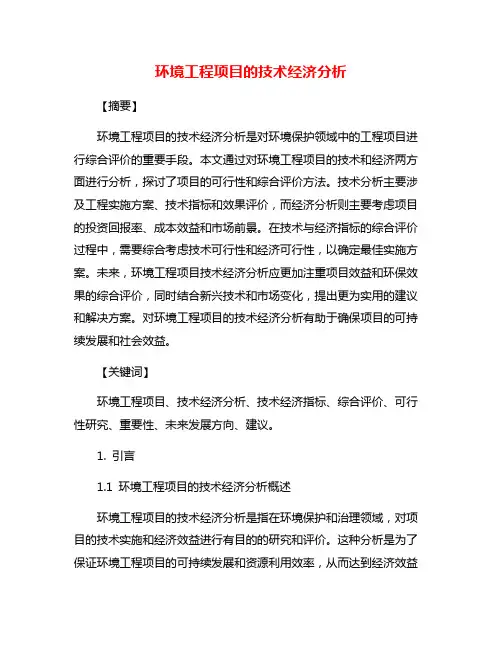 环境工程项目的技术经济分析

【摘要】

环境工程项目的技术经济分析是对环境保护领域中的工程项目进行综合评价的重要手段。本文通过对环境工程项目的技术和经济两方面进行分析，探讨了项目的可行性和综合评价方法。技术分析主要涉及工程实施方案、技术指标和效果评价，而经济分析则主要考虑项目的投资回报率、成本效益和市场前景。在技术与经济指标的综合评价过程中，需要综合考虑技术可行性和经济可行性，以确定最佳实施方案。未来，环境工程项目技术经济分析应更加注重项目效益和环保效果的综合评价，同时结合新兴技术和市场变化，提出更为实用的建议和解决方案。对环境工程项目的技术经济分析有助于确保项目的可持续发展和社会效益。

【关键词】

环境工程项目、技术经济分析、技术经济指标、综合评价、可行性研究、重要性、未来发展方向、建议。

1. 引言

1.1 环境工程项目的技术经济分析概述

环境工程项目的技术经济分析是指在环境保护和治理领域，对项目的技术实施和经济效益进行有目的的研究和评价。这种分析是为了保证环境工程项目的可持续发展和资源利用效率，从而达到经济效益